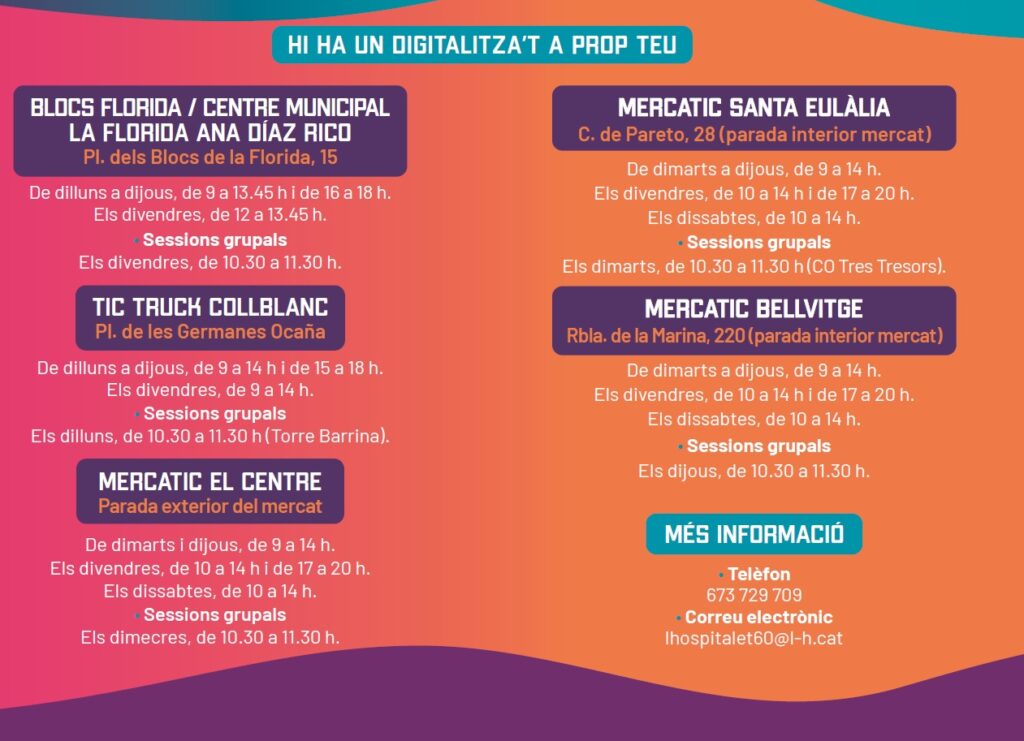 HI HA UN DIGITALITZA'T A PROP TEU

BLOCS FLORIDA / CENTRE MUNICIPAL LA FLORIDA ANA DÍAZ RICO
Pl. dels Blocs de la Florida, 15

De dilluns a dijous, de 9 a 13.45 h i de 16 a 18 h.
Els divendres, de 12 a 13.45 h.
• Sessions grupals
Els divendres, de 10.30 a 11.30 h.

TIC TRUCK COLLBLANC
Pl. de les Germanes Ocaña

De dilluns a dijous, de 9 a 14 h i de 15 a 18 h.
Els divendres, de 9 a 14 h.
• Sessions grupals
Els dilluns, de 10.30 a 11.30 h (Torre Barrina).

MERCATIC EL CENTRE
Parada exterior del mercat

De dimarts i dijous, de 9 a 14 h.
Els divendres, de 10 a 14 h i de 17 a 20 h.
Els dissabtes, de 10 a 14 h.
• Sessions grupals
Els dimecres, de 10.30 a 11.30 h.

MERCATIC SANTA EULÀLIA
C. de Pareto, 28 (parada interior mercat)

De dimarts a dijous, de 9 a 14 h.
Els divendres, de 10 a 14 h i de 17 a 20 h.
Els dissabtes, de 10 a 14 h.
• Sessions grupals
Els dimarts, de 10.30 a 11.30 h (CO Tres Tresors).

MERCATIC BELLVITGE
Rbla. de la Marina, 220 (parada interior mercat)

De dimarts a dijous, de 9 a 14 h.
Els divendres, de 10 a 14 h i de 17 a 20 h.
Els dissabtes, de 10 a 14 h.
• Sessions grupals
Els dijous, de 10.30 a 11.30 h.

MÉS INFORMACIÓ

• Telèfon
673 729 709
• Correu electrònic
lhospitalet60@l-h.cat